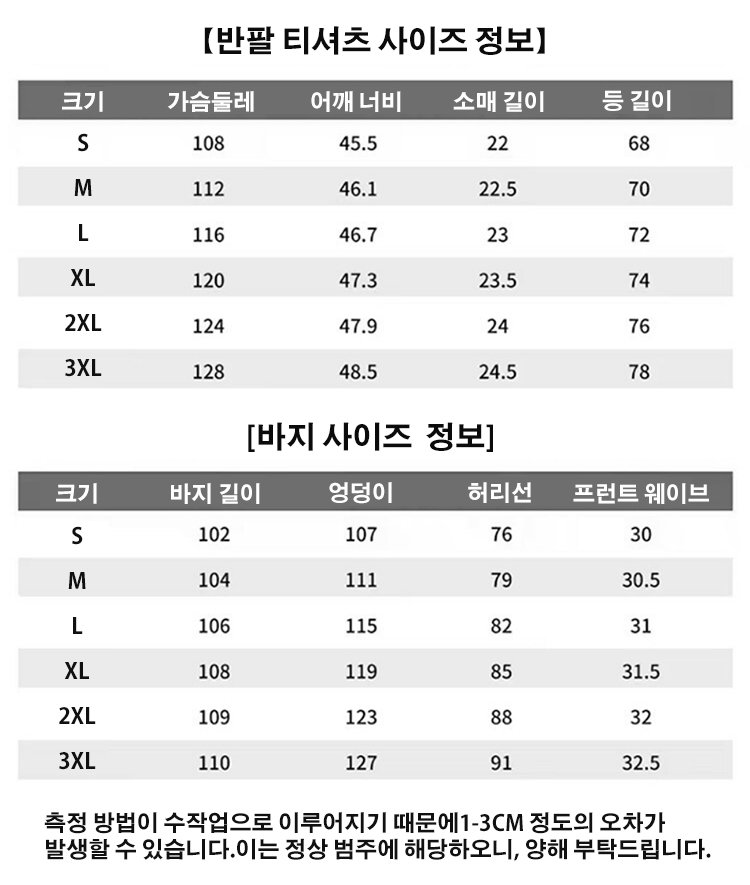 【반팔 티셔츠 사이즈 정보】

| 크기 | 가슴둘레 | 어깨 너비 | 소매 길이 | 등 길이 |
|---|---|---|---|---|
| S | 108 | 45.5 | 22 | 68 |
| M | 112 | 46.1 | 22.5 | 70 |
| L | 116 | 46.7 | 23 | 72 |
| XL | 120 | 47.3 | 23.5 | 74 |
| 2XL | 124 | 47.9 | 24 | 76 |
| 3XL | 128 | 48.5 | 24.5 | 78 |

[바지 사이즈 정보]

| 크기 | 바지 길이 | 엉덩이 | 허리선 | 프런트 웨이브 |
|---|---|---|---|---|
| S | 102 | 107 | 76 | 30 |
| M | 104 | 111 | 79 | 30.5 |
| L | 106 | 115 | 82 | 31 |
| XL | 108 | 119 | 85 | 31.5 |
| 2XL | 109 | 123 | 88 | 32 |
| 3XL | 110 | 127 | 91 | 32.5 |

측정 방법이 수작업으로 이루어지기 때문에1-3CM 정도의 오차가 발생할 수 있습니다.이는 정상 범주에 해당하오니, 양해 부탁드립니다.